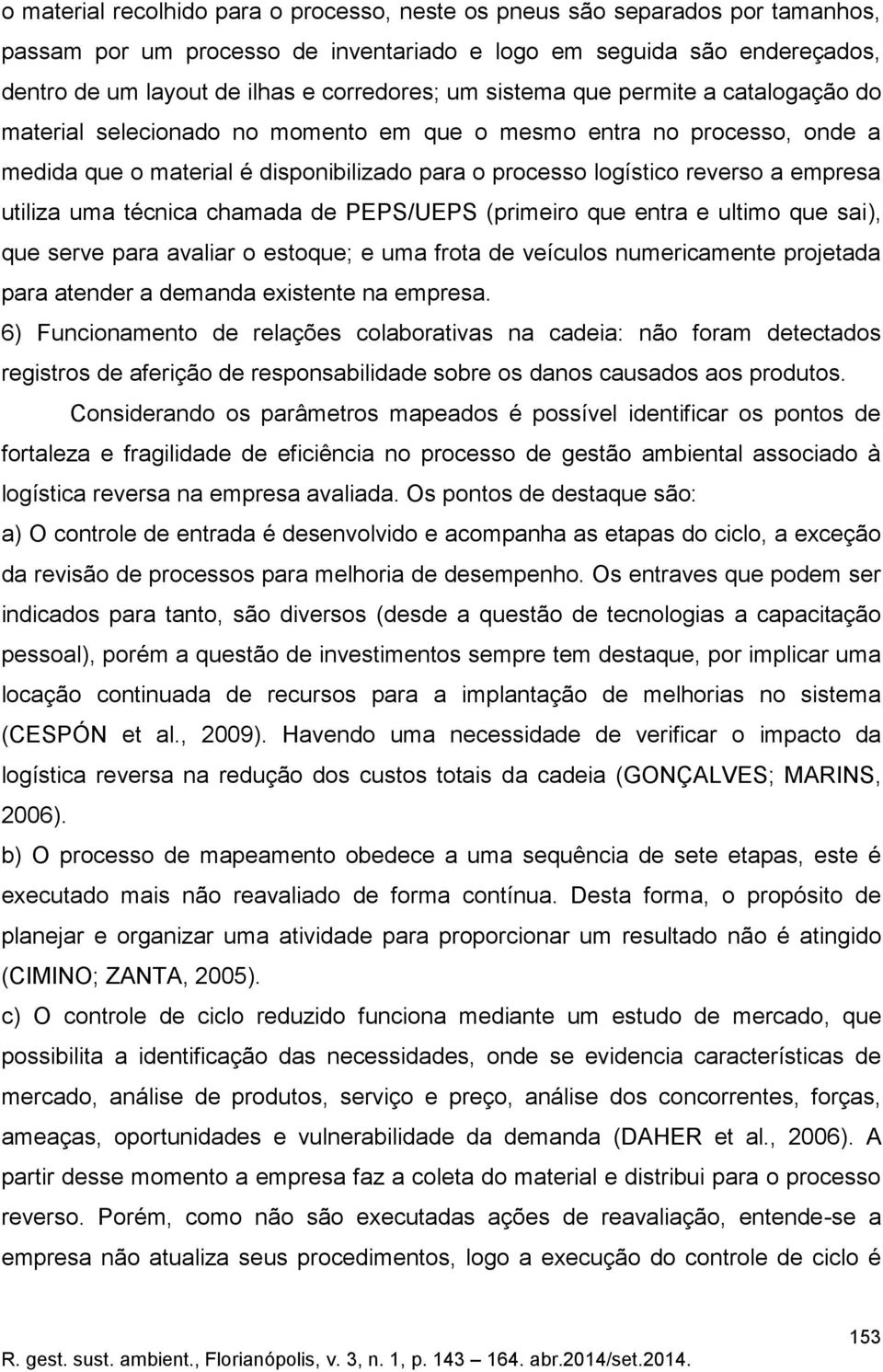 o material recolhido para o processo, neste os pneus são separados por tamanhos, passam por um processo de inventariado e logo em seguida são endereçados, dentro de um layout de ilhas e corredores; um sistema que permite a catalogação do material selecionado no momento em que o mesmo entra no processo, onde a medida que o material é disponibilizado para o processo logístico reverso a empresa utiliza uma técnica chamada de PEPS/UEPS (primeiro que entra e ultimo que sai), que serve para avaliar o estoque; e uma frota de veículos numericamente projetada para atender a demanda existente na empresa.

6) Funcionamento de relações colaborativas na cadeia: não foram detectados registros de aferição de responsabilidade sobre os danos causados aos produtos.

Considerando os parâmetros mapeados é possível identificar os pontos de fortaleza e fragilidade de eficiência no processo de gestão ambiental associado à logística reversa na empresa avaliada. Os pontos de destaque são:

a) O controle de entrada é desenvolvido e acompanha as etapas do ciclo, a exceção da revisão de processos para melhoria de desempenho. Os entraves que podem ser indicados para tanto, são diversos (desde a questão de tecnologias a capacitação pessoal), porém a questão de investimentos sempre tem destaque, por implicar uma locação continuada de recursos para a implantação de melhorias no sistema (CESPÓN et al., 2009). Havendo uma necessidade de verificar o impacto da logística reversa na redução dos custos totais da cadeia (GONÇALVES; MARINS, 2006).

b) O processo de mapeamento obedece a uma sequência de sete etapas, este é executado mais não reavaliado de forma contínua. Desta forma, o propósito de planejar e organizar uma atividade para proporcionar um resultado não é atingido (CIMINO; ZANTA, 2005).

c) O controle de ciclo reduzido funciona mediante um estudo de mercado, que possibilita a identificação das necessidades, onde se evidencia características de mercado, análise de produtos, serviço e preço, análise dos concorrentes, forças, ameaças, oportunidades e vulnerabilidade da demanda (DAHER et al., 2006). A partir desse momento a empresa faz a coleta do material e distribui para o processo reverso. Porém, como não são executadas ações de reavaliação, entende-se a empresa não atualiza seus procedimentos, logo a execução do controle de ciclo é

153

R. gest. sust. ambient., Florianópolis, v. 3, n. 1, p. 143 – 164. abr.2014/set.2014.